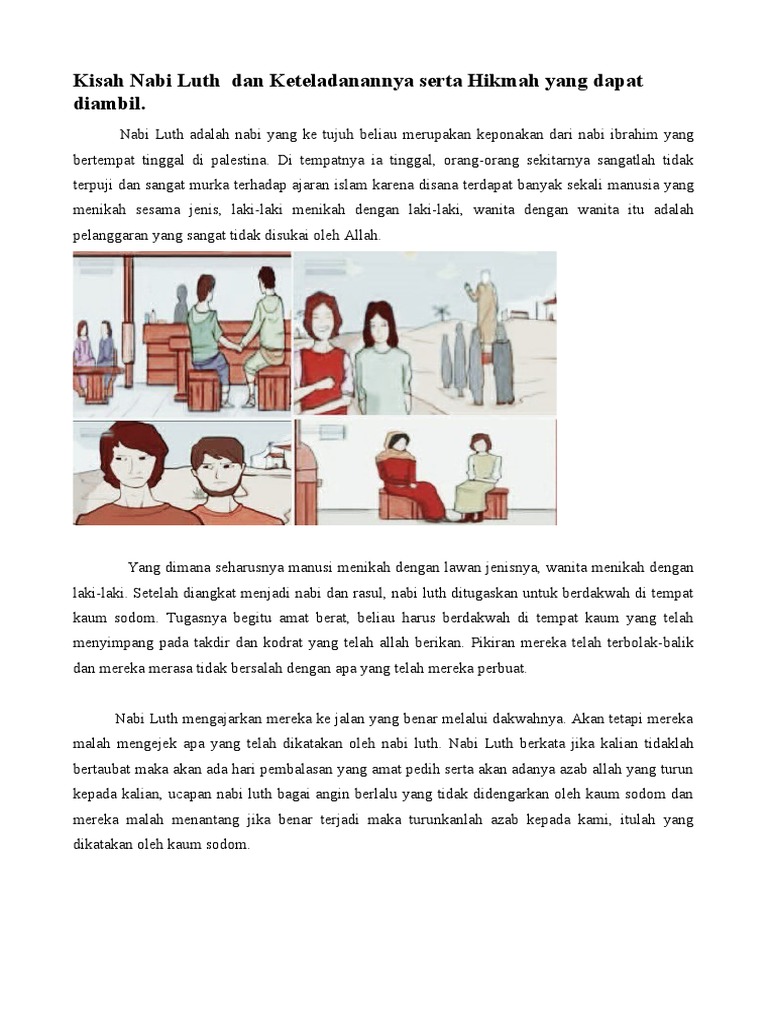 Kisah Nabi Luth dan Keteladanannya serta Hikmah yang dapat diambil.

Nabi Luth adalah nabi yang ke tujuh beliau merupakan keponakan dari nabi ibrahim yang bertempat tinggal di palestina. Di tempatnya ia tinggal, orang-orang sekitarnya sangatlah tidak terpuji dan sangat murka terhadap ajaran islam karena disana terdapat banyak sekali manusia yang menikah sesama jenis, laki-laki menikah dengan laki-laki, wanita dengan wanita itu adalah pelanggaran yang sangat tidak disukai oleh Allah.

Yang dimana seharusnya manusi menikah dengan lawan jenisnya, wanita menikah dengan laki-laki. Setelah diangkat menjadi nabi dan rasul, nabi luth ditugaskan untuk berdakwah di tempat kaum sodom. Tugasnya begitu amat berat, beliau harus berdakwah di tempat kaum yang telah menyimpang pada takdir dan kodrat yang telah allah berikan. Pikiran mereka telah terbolak-balik dan mereka merasa tidak bersalah dengan apa yang telah mereka perbuat.

Nabi Luth mengajarkan mereka ke jalan yang benar melalui dakwahnya. Akan tetapi mereka malah mengejek apa yang telah dikatakan oleh nabi luth. Nabi Luth berkata jika kalian tidaklah bertaubat maka akan ada hari pembalasan yang amat pedih serta akan adanya azab allah yang turun kepada kalian, ucapan nabi luth bagai angin berlalu yang tidak didengarkan oleh kaum sodom dan mereka malah menantang jika benar terjadi maka turunkanlah azab kepada kami, itulah yang dikatakan oleh kaum sodom.